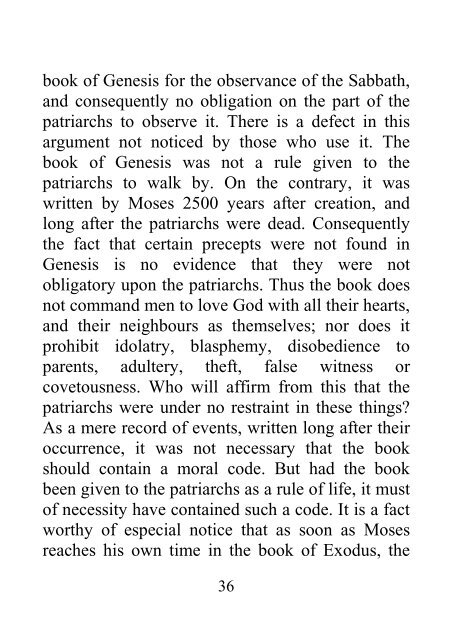 book of Genesis for the observance of the Sabbath, and consequently no obligation on the part of the patriarchs to observe it. There is a defect in this argument not noticed by those who use it. The book of Genesis was not a rule given to the patriarchs to walk by. On the contrary, it was written by Moses 2500 years after creation, and long after the patriarchs were dead. Consequently the fact that certain precepts were not found in Genesis is no evidence that they were not obligatory upon the patriarchs. Thus the book does not command men to love God with all their hearts, and their neighbours as themselves; nor does it prohibit idolatry, blasphemy, disobedience to parents, adultery, theft, false witness or covetousness. Who will affirm from this that the patriarchs were under no restraint in these things? As a mere record of events, written long after their occurrence, it was not necessary that the book should contain a moral code. But had the book been given to the patriarchs as a rule of life, it must of necessity have contained such a code. It is a fact worthy of especial notice that as soon as Moses reaches his own time in the book of Exodus, the

36